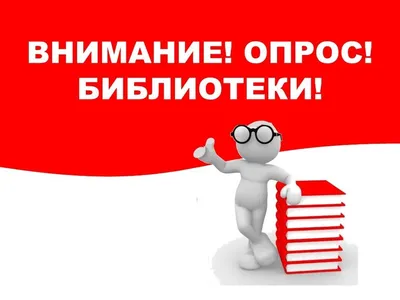 ВНИМАНИЕ! ОПРОС!
БИБЛИОТЕКИ!